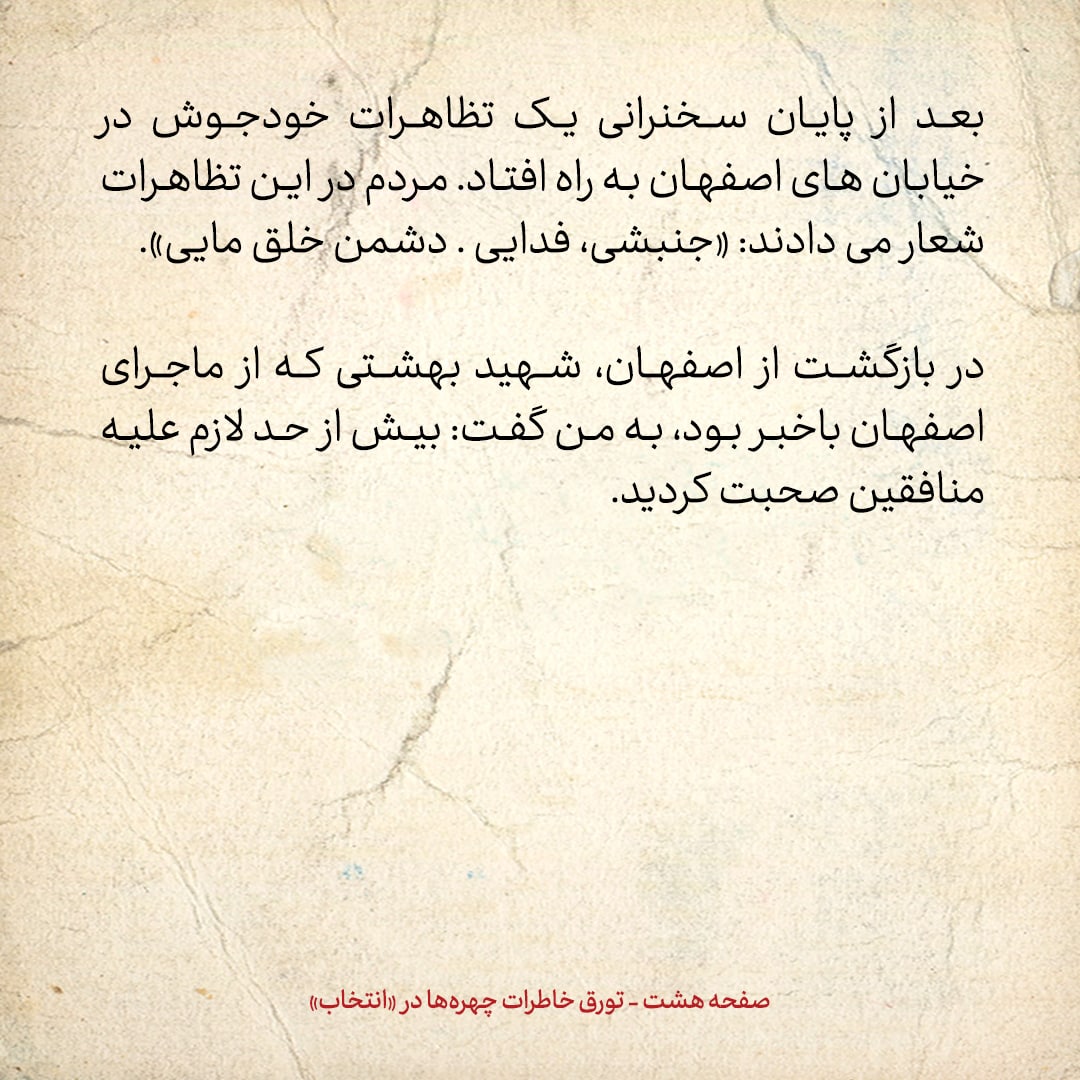 بعد از پایان سخنرانی یک تظاهرات خودجوش در خیابان های اصفهان به راه افتاد. مردم در این تظاهرات شعار می دادند: «جنبشی، فدایی . دشمن خلق مایی».

در بازگشت از اصفهان، شهید بهشتی که از ماجرای اصفهان باخبر بود، به من گفت: بیش از حد لازم علیه منافقین صحبت کردید.

صفحه هشت - تورق خاطرات چهره‌ها در «انتخاب»